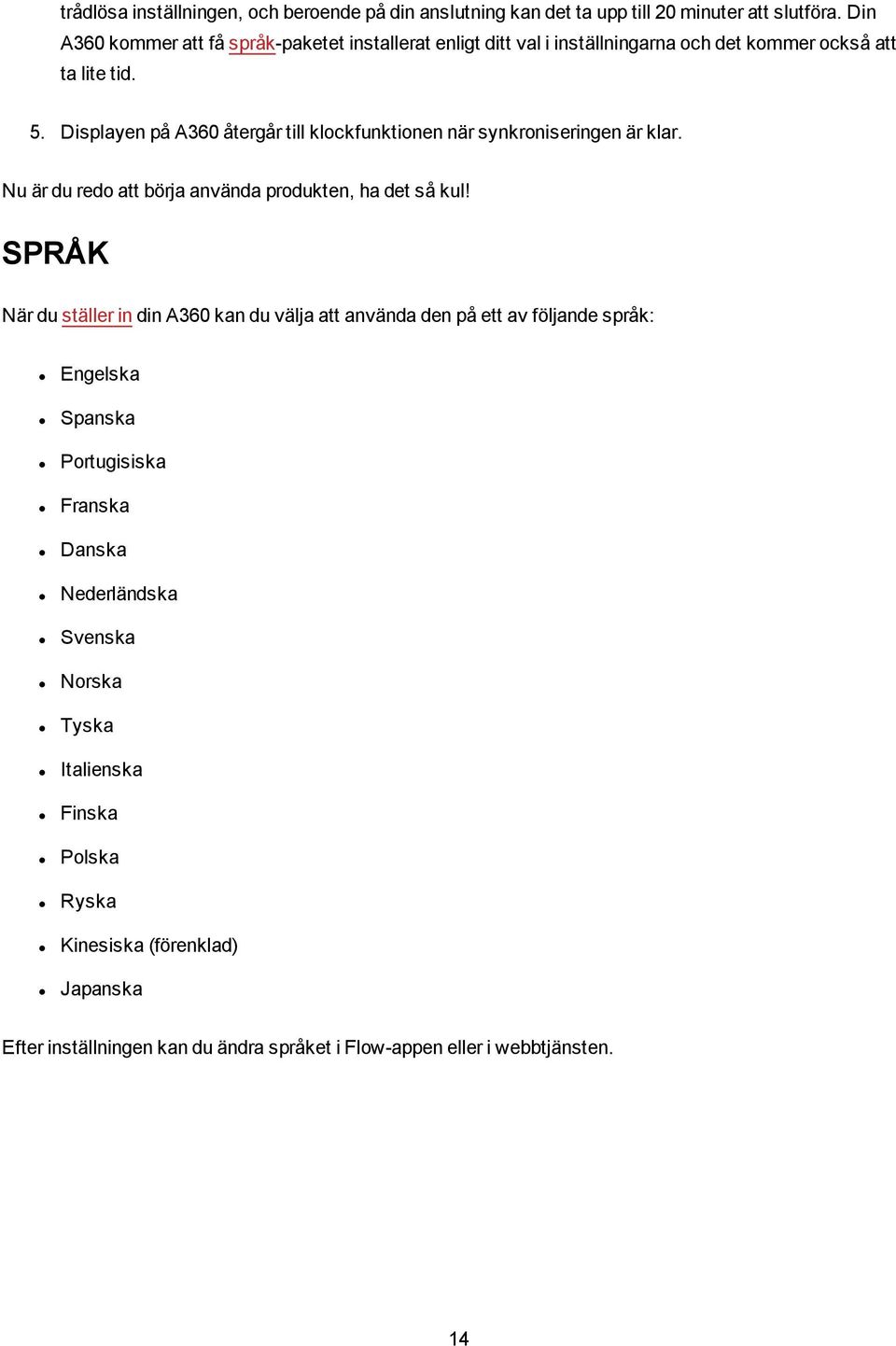 trådlösa inställningen, och beroende på din anslutning kan det ta upp till 20 minuter att slutföra. Din A360 kommer att få språk-paketet installerat enligt ditt val i inställningarna och det kommer också att ta lite tid.

5. Displayen på A360 återgår till klockfunktionen när synkroniseringen är klar.

Nu är du redo att börja använda produkten, ha det så kul!

SPRÅK

När du ställer in din A360 kan du välja att använda den på ett av följande språk:

- Engelska
- Spanska
- Portugisiska
- Franska
- Danska
- Nederländska
- Svenska
- Norska
- Tyska
- Italienska
- Finska
- Polska
- Ryska
- Kinesiska (förenklad)
- Japanska

Efter inställningen kan du ändra språket i Flow-appen eller i webbtjänsten.

14